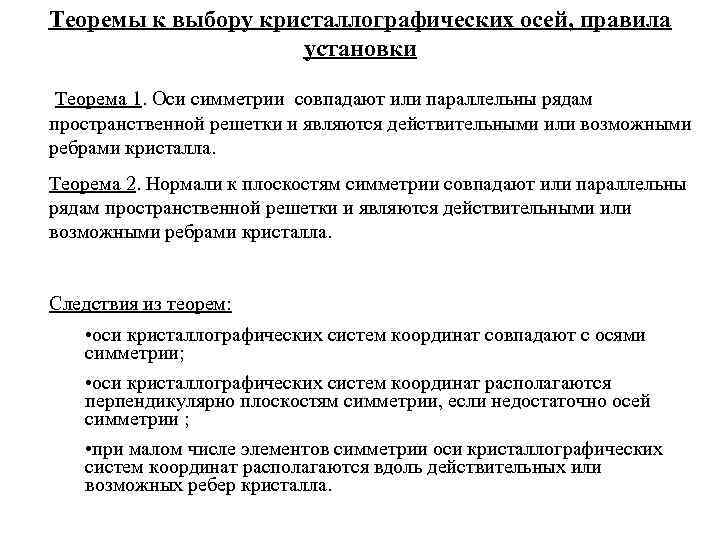 Теоремы к выбору кристаллографических осей, правила установки

Теорема 1. Оси симметрии совпадают или параллельны рядам пространственной решетки и являются действительными или возможными ребрами кристалла.

Теорема 2. Нормали к плоскостям симметрии совпадают или параллельны рядам пространственной решетки и являются действительными или возможными ребрами кристалла.

Следствия из теорем:

•оси кристаллографических систем координат совпадают с осями симметрии;

•оси кристаллографических систем координат располагаются перпендикулярно плоскостям симметрии, если недостаточно осей симметрии ;

•при малом числе элементов симметрии оси кристаллографических систем координат располагаются вдоль действительных или возможных ребер кристалла.